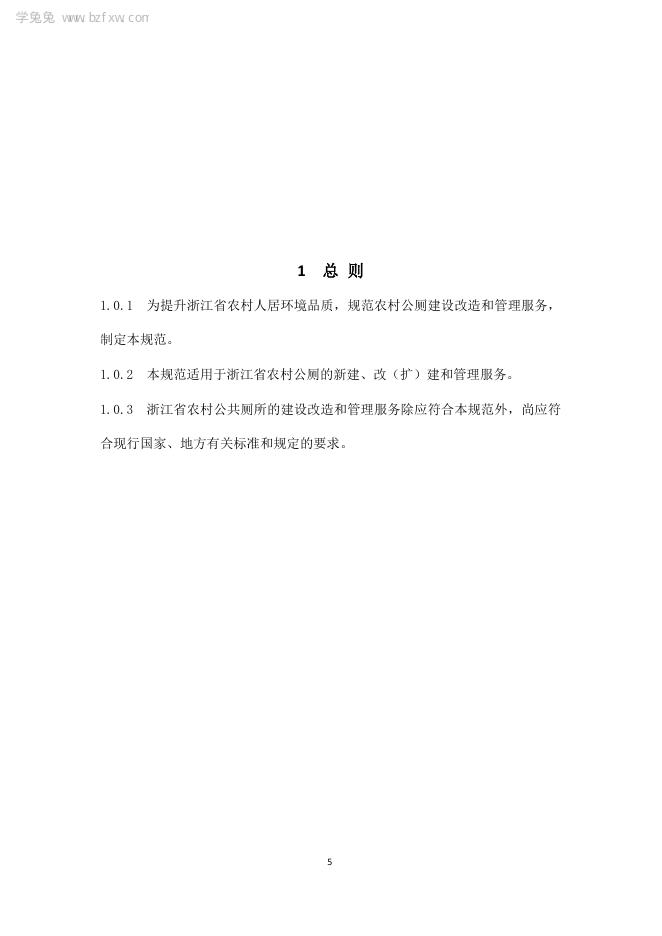 学兔兔 www.bzfxw.com

1 总 则

1.0.1 为提升浙江省农村人居环境品质，规范农村公厕建设改造和管理服务，制定本规范。

1.0.2 本规范适用于浙江省农村公厕的新建、改（扩）建和管理服务。

1.0.3 浙江省农村公共厕所的建设改造和管理服务除应符合本规范外，尚应符合现行国家、地方有关标准和规定的要求。

5